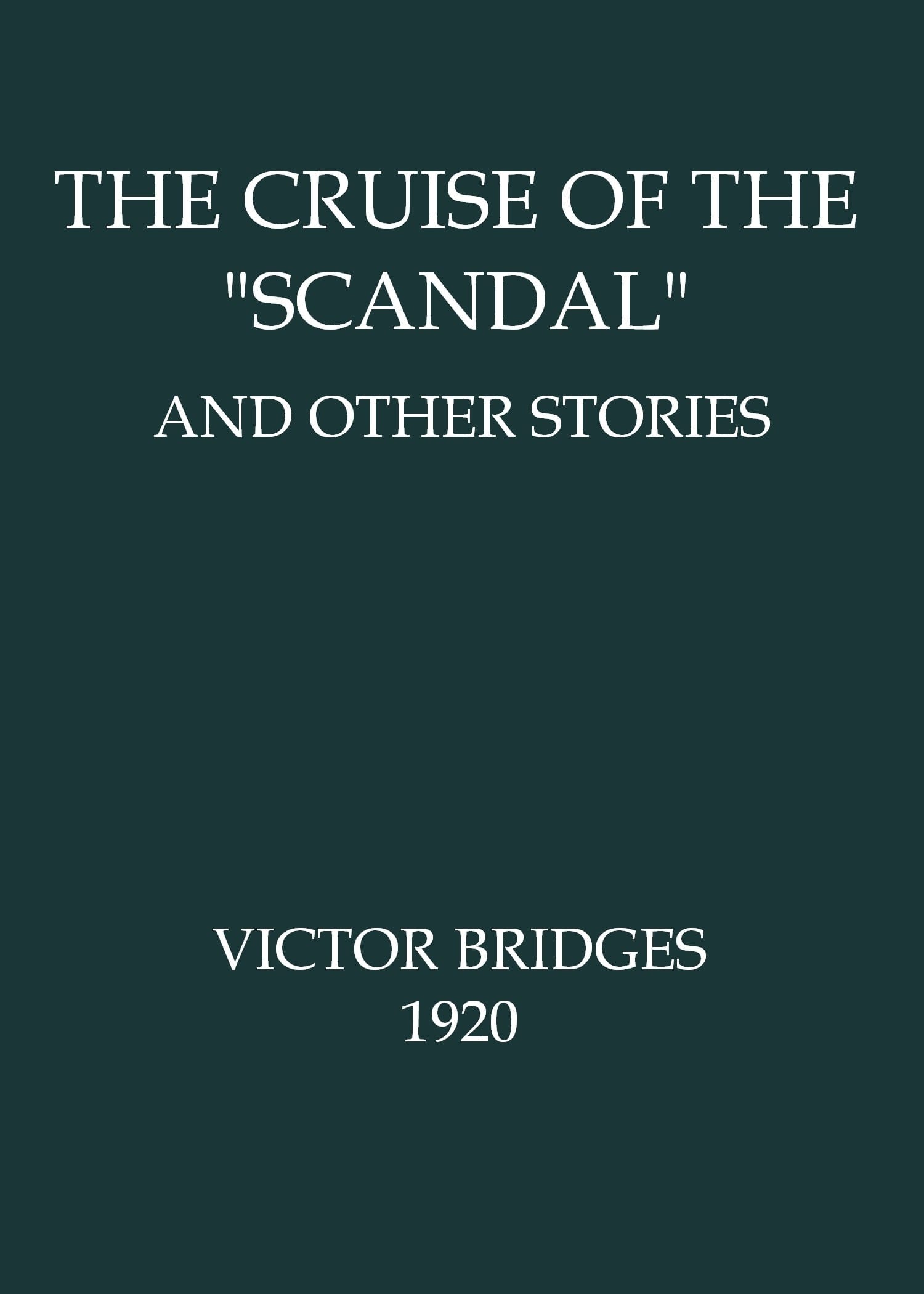 THE CRUISE OF THE "SCANDAL"

AND OTHER STORIES

VICTOR BRIDGES
1920